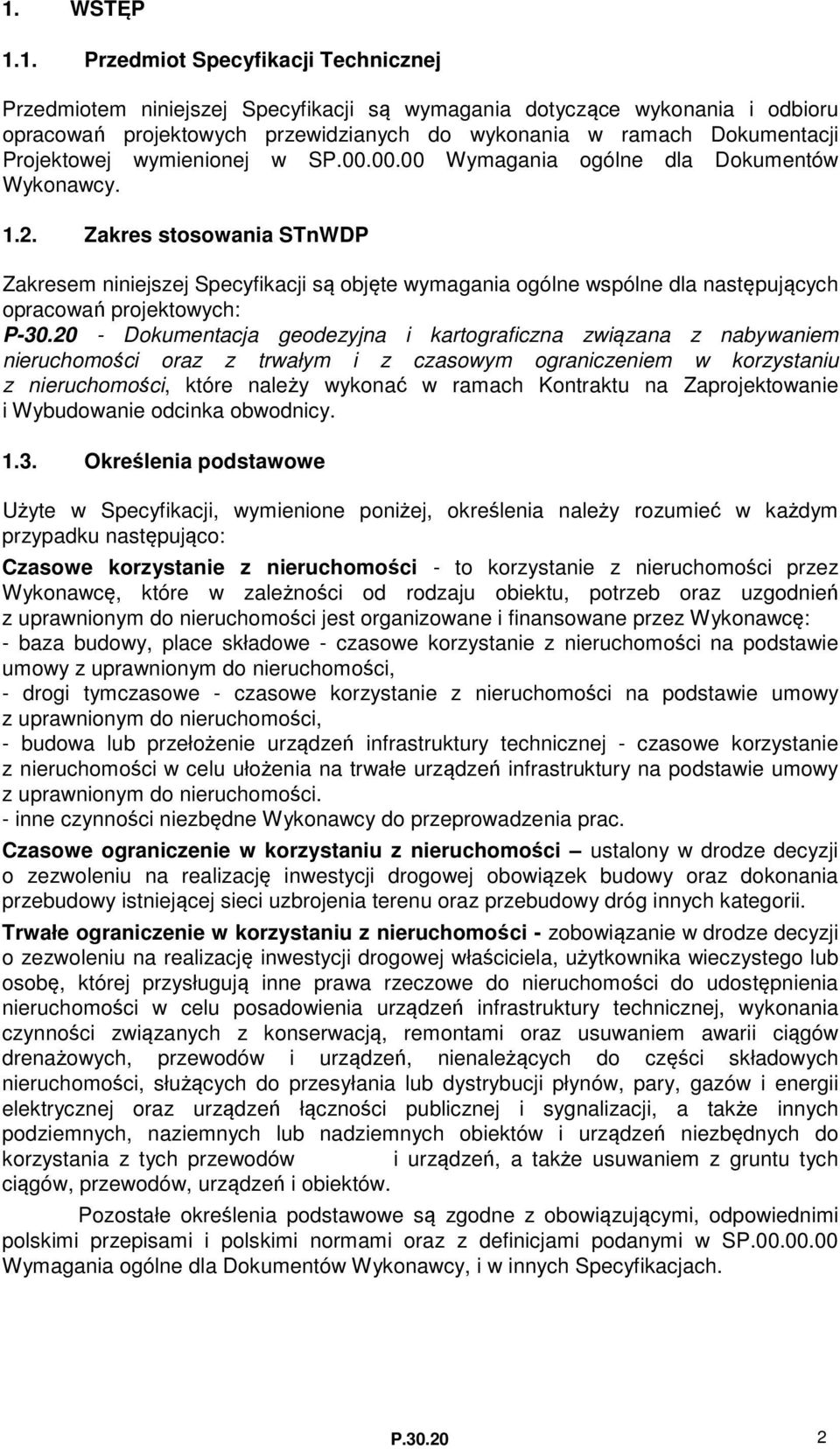 1. WSTĘP

1.1. Przedmiot Specyfikacji Technicznej

Przedmiotem niniejszej Specyfikacji są wymagania dotyczące wykonania i odbioru opracowań projektowych przewidzianych do wykonania w ramach Dokumentacji Projektowej wymienionej w SP.00.00.00 Wymagania ogólne dla Dokumentów Wykonawcy.

1.2. Zakres stosowania STnWDP

Zakresem niniejszej Specyfikacji są objęte wymagania ogólne wspólne dla następujących opracowań projektowych:
P-30.20 - Dokumentacja geodezyjna i kartograficzna związana z nabywaniem nieruchomości oraz z trwałym i z czasowym ograniczeniem w korzystaniu z nieruchomości, które należy wykonać w ramach Kontraktu na Zaprojektowanie i Wybudowanie odcinka obwodnicy.

1.3. Określenia podstawowe

Użyte w Specyfikacji, wymienione poniżej, określenia należy rozumieć w każdym przypadku następująco:
Czasowe korzystanie z nieruchomości - to korzystanie z nieruchomości przez Wykonawcę, które w zależności od rodzaju obiektu, potrzeb oraz uzgodnień z uprawnionym do nieruchomości jest organizowane i finansowane przez Wykonawcę:
- baza budowy, place składowe - czasowe korzystanie z nieruchomości na podstawie umowy z uprawnionym do nieruchomości,
- drogi tymczasowe - czasowe korzystanie z nieruchomości na podstawie umowy z uprawnionym do nieruchomości,
- budowa lub przełożenie urządzeń infrastruktury technicznej - czasowe korzystanie z nieruchomości w celu ułożenia na trwałe urządzeń infrastruktury na podstawie umowy z uprawnionym do nieruchomości.
- inne czynności niezbędne Wykonawcy do przeprowadzenia prac.
Czasowe ograniczenie w korzystaniu z nieruchomości – ustalony w drodze decyzji o zezwoleniu na realizację inwestycji drogowej obowiązek budowy oraz dokonania przebudowy istniejącej sieci uzbrojenia terenu oraz przebudowy dróg innych kategorii.
Trwałe ograniczenie w korzystaniu z nieruchomości - zobowiązanie w drodze decyzji o zezwoleniu na realizację inwestycji drogowej właściciela, użytkownika wieczystego lub osobę, której przysługują inne prawa rzeczowe do nieruchomości do udostępnienia nieruchomości w celu posadowienia urządzeń infrastruktury technicznej, wykonania czynności związanych z konserwacją, remontami oraz usuwaniem awarii ciągów drenażowych, przewodów i urządzeń, nienależących do części składowych nieruchomości, służących do przesyłania lub dystrybucji płynów, pary, gazów i energii elektrycznej oraz urządzeń łączności publicznej i sygnalizacji, a także innych podziemnych, naziemnych lub nadziemnych obiektów i urządzeń niezbędnych do korzystania z tych przewodów i urządzeń, a także usuwaniem z gruntu tych ciągów, przewodów, urządzeń i obiektów.

Pozostałe określenia podstawowe są zgodne z obowiązującymi, odpowiednimi polskimi przepisami i polskimi normami oraz z definicjami podanymi w SP.00.00.00 Wymagania ogólne dla Dokumentów Wykonawcy, i w innych Specyfikacjach.

P.30.20 2